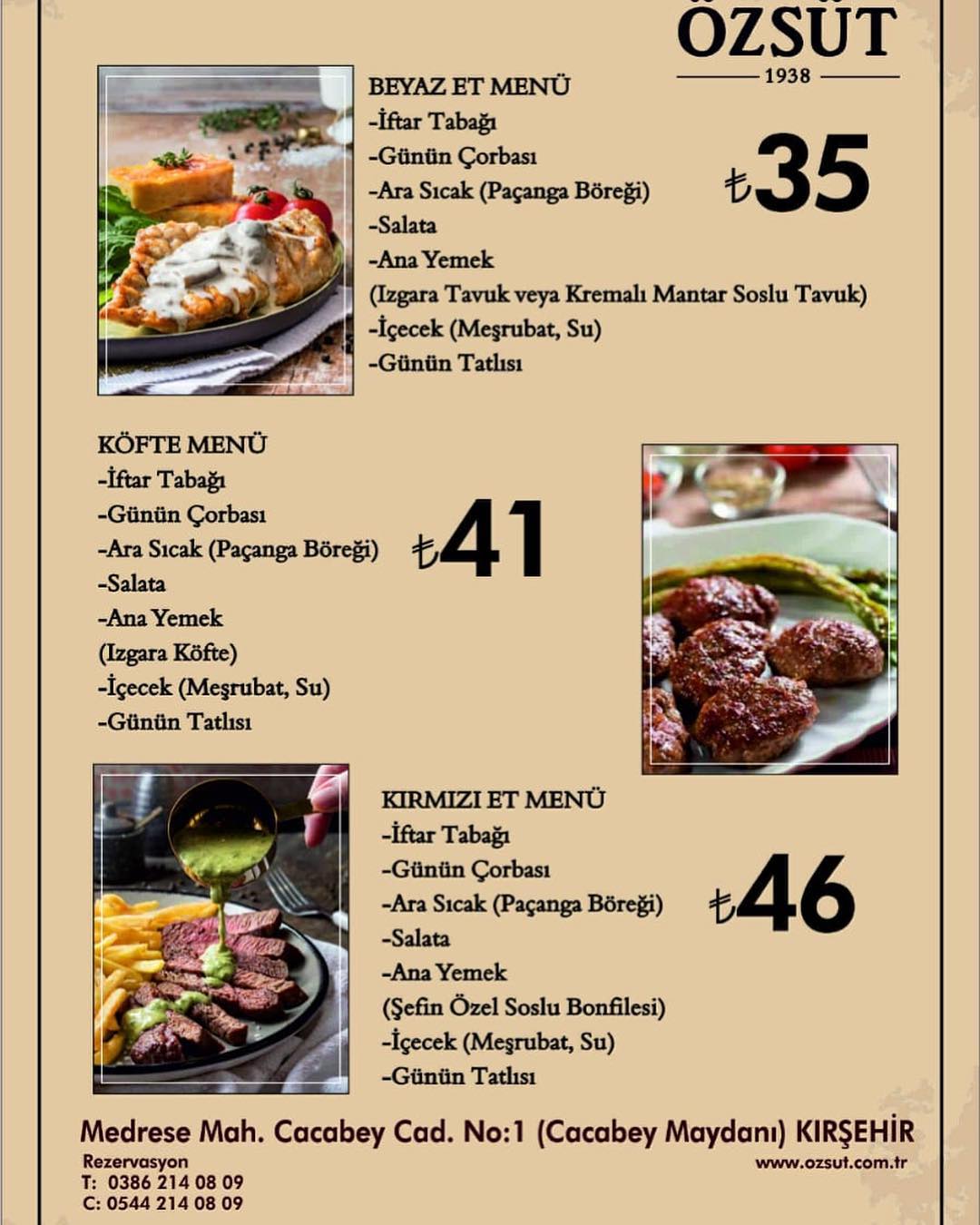 ÖZSÜT
1938

BEYAZ ET MENÜ
-İftar Tabağı
-Günün Çorbası
-Ara Sıcak (Paçanga Böreği)
-Salata
-Ana Yemek
(Izgara Tavuk veya Kremalı Mantar Soslu Tavuk)
-İçecek (Meşrubat, Su)
-Günün Tatlısı

₺35

KÖFTE MENÜ
-İftar Tabağı
-Günün Çorbası
-Ara Sıcak (Paçanga Böreği)
-Salata
-Ana Yemek
(Izgara Köfte)
-İçecek (Meşrubat, Su)
-Günün Tatlısı

₺41

KIRMIZI ET MENÜ
-İftar Tabağı
-Günün Çorbası
-Ara Sıcak (Paçanga Böreği)
-Salata
-Ana Yemek
(Şefin Özel Soslu Bonfilesi)
-İçecek (Meşrubat, Su)
-Günün Tatlısı

₺46

Medrese Mah. Cacabey Cad. No:1 (Cacabey Maydanı) KIRŞEHİR
Rezervasyon
T: 0386 214 08 09
C: 0544 214 08 09
www.ozsut.com.tr